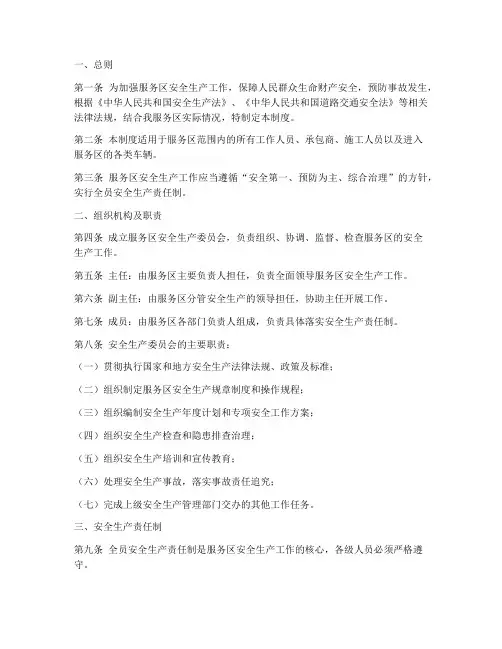 一、总则

第一条 为加强服务区安全生产工作，保障人民群众生命财产安全，预防事故发生，根据《中华人民共和国安全生产法》、《中华人民共和国道路交通安全法》等相关法律法规，结合我服务区实际情况，特制定本制度。

第二条 本制度适用于服务区范围内的所有工作人员、承包商、施工人员以及进入服务区的各类车辆。

第三条 服务区安全生产工作应当遵循“安全第一、预防为主、综合治理”的方针，实行全员安全生产责任制。

二、组织机构及职责

第四条 成立服务区安全生产委员会，负责组织、协调、监督、检查服务区的安全生产工作。

第五条 主任：由服务区主要负责人担任，负责全面领导服务区安全生产工作。

第六条 副主任：由服务区分管安全生产的领导担任，协助主任开展工作。

第七条 成员：由服务区各部门负责人组成，负责具体落实安全生产责任制。

第八条 安全生产委员会的主要职责：

（一）贯彻执行国家和地方安全生产法律法规、政策及标准；

（二）组织制定服务区安全生产规章制度和操作规程；

（三）组织编制安全生产年度计划和专项安全工作方案；

（四）组织安全生产检查和隐患排查治理；

（五）组织安全生产培训和宣传教育；

（六）处理安全生产事故，落实事故责任追究；

（七）完成上级安全生产管理部门交办的其他工作任务。

三、安全生产责任制

第九条 全员安全生产责任制是服务区安全生产工作的核心，各级人员必须严格遵守。